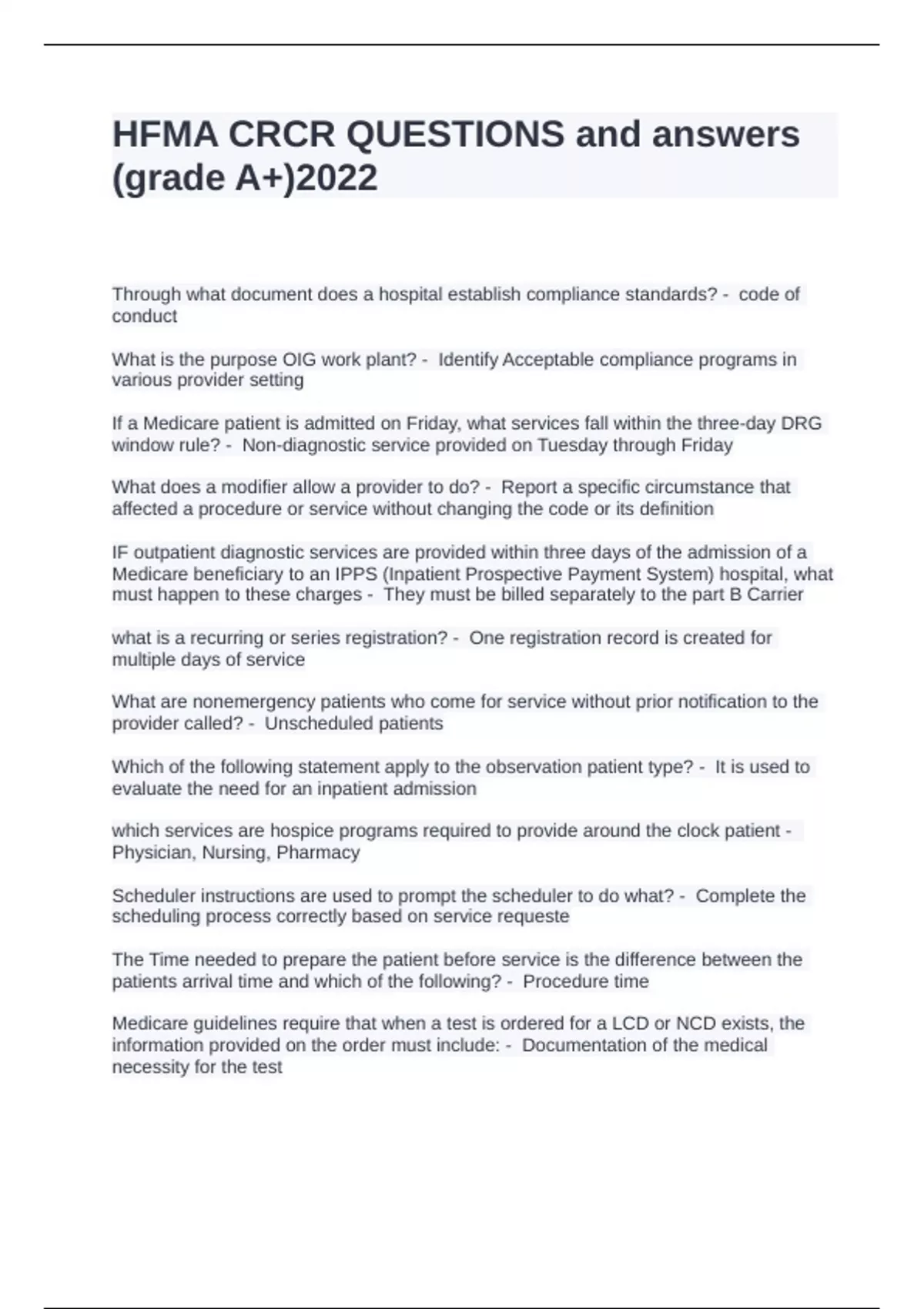 HFMA CRCR QUESTIONS and answers (grade A+)2022

Through what document does a hospital establish compliance standards? - code of conduct

What is the purpose OIG work plant? - Identify Acceptable compliance programs in various provider setting

If a Medicare patient is admitted on Friday, what services fall within the three-day DRG window rule? - Non-diagnostic service provided on Tuesday through Friday

What does a modifier allow a provider to do? - Report a specific circumstance that affected a procedure or service without changing the code or its definition

IF outpatient diagnostic services are provided within three days of the admission of a Medicare beneficiary to an IPPS (Inpatient Prospective Payment System) hospital, what must happen to these charges - They must be billed separately to the part B Carrier

what is a recurring or series registration? - One registration record is created for multiple days of service

What are nonemergency patients who come for service without prior notification to the provider called? - Unscheduled patients

Which of the following statement apply to the observation patient type? - It is used to evaluate the need for an inpatient admission

which services are hospice programs required to provide around the clock patient - Physician, Nursing, Pharmacy

Scheduler instructions are used to prompt the scheduler to do what? - Complete the scheduling process correctly based on service requeste

The Time needed to prepare the patient before service is the difference between the patients arrival time and which of the following? - Procedure time

Medicare guidelines require that when a test is ordered for a LCD or NCD exists, the information provided on the order must include: - Documentation of the medical necessity for the test